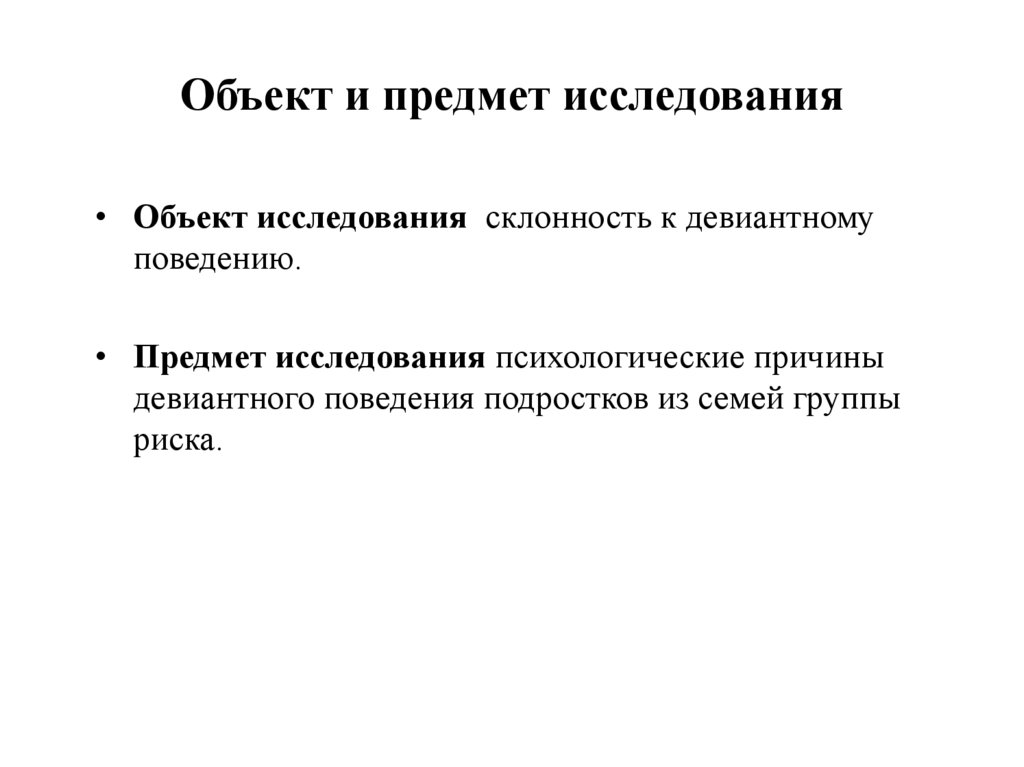 Объект и предмет исследования

• Объект исследования склонность к девиантному поведению.

• Предмет исследования психологические причины девиантного поведения подростков из семей группы риска.